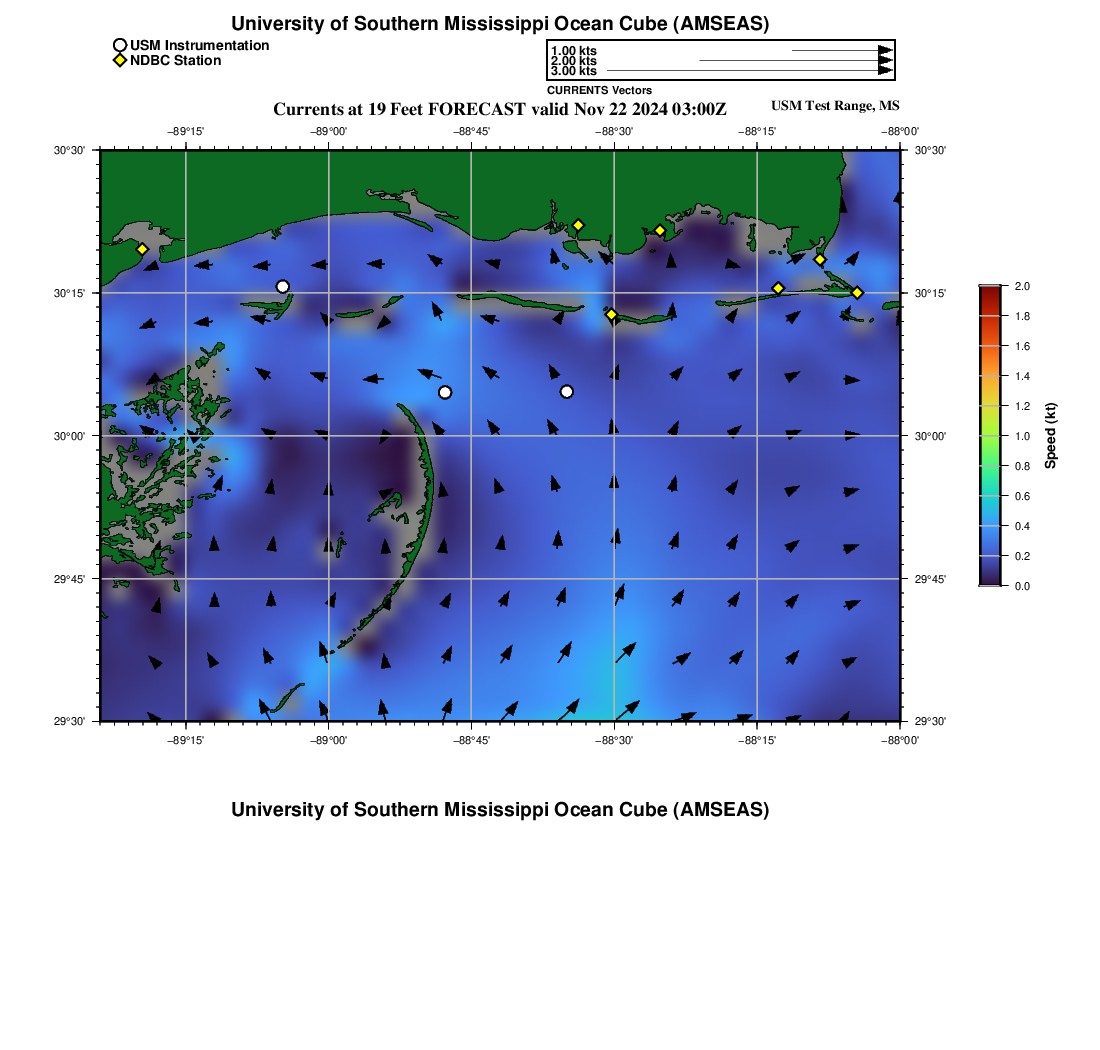 University of Southern Mississippi Ocean Cube (AMSEAS)

USM Instrumentation
NDBC Station

1.00 kts
2.00 kts
3.00 kts
CURRENTS Vectors

Currents at 19 Feet FORECAST valid Nov 22 2024 03:00Z

USM Test Range, MS

−89°15' −89°00' −88°45' −88°30' −88°15' −88°00'

30°30'
30°15'
30°00'
29°45'
29°30'

30°30'
30°15'
30°00'
29°45'
29°30'

−89°15' −89°00' −88°45' −88°30' −88°15' −88°00'

2.0
1.8
1.6
1.4
1.2
1.0
0.8
0.6
0.4
0.2
0.0
Speed (kt)

University of Southern Mississippi Ocean Cube (AMSEAS)